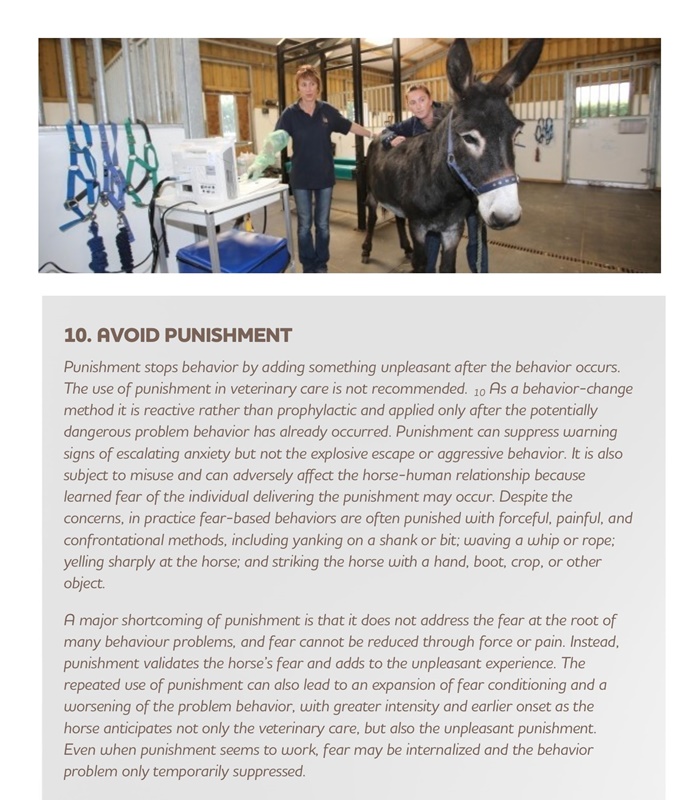 10. AVOID PUNISHMENT

Punishment stops behavior by adding something unpleasant after the behavior occurs. The use of punishment in veterinary care is not recommended. $_{10}$ As a behavior-change method it is reactive rather than prophylactic and applied only after the potentially dangerous problem behavior has already occurred. Punishment can suppress warning signs of escalating anxiety but not the explosive escape or aggressive behavior. It is also subject to misuse and can adversely affect the horse-human relationship because learned fear of the individual delivering the punishment may occur. Despite the concerns, in practice fear-based behaviors are often punished with forceful, painful, and confrontational methods, including yanking on a shank or bit; waving a whip or rope; yelling sharply at the horse; and striking the horse with a hand, boot, crop, or other object.

A major shortcoming of punishment is that it does not address the fear at the root of many behaviour problems, and fear cannot be reduced through force or pain. Instead, punishment validates the horse's fear and adds to the unpleasant experience. The repeated use of punishment can also lead to an expansion of fear conditioning and a worsening of the problem behavior, with greater intensity and earlier onset as the horse anticipates not only the veterinary care, but also the unpleasant punishment. Even when punishment seems to work, fear may be internalized and the behavior problem only temporarily suppressed.